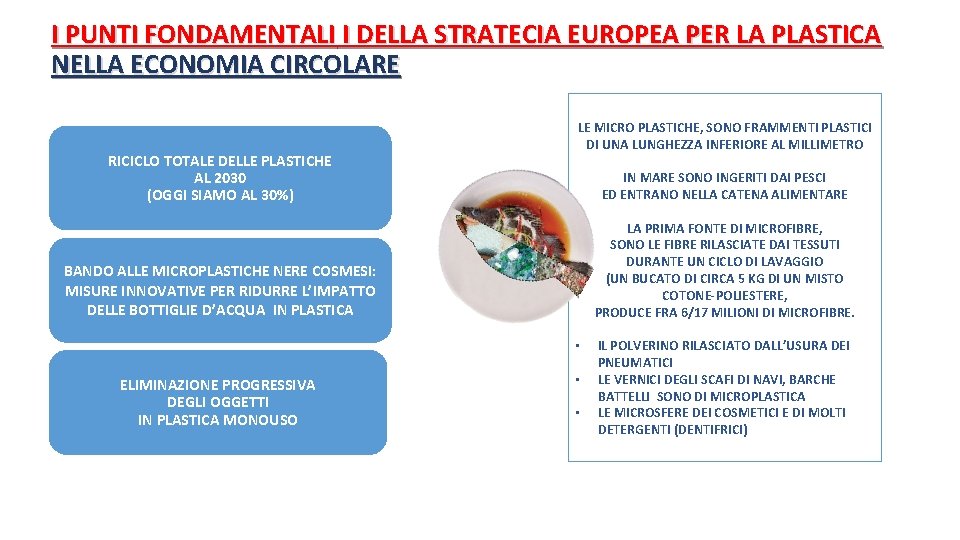 I PUNTI FONDAMENTALI I DELLA STRATECIA EUROPEA PER LA PLASTICA
NELLA ECONOMIA CIRCOLARE

RICICLO TOTALE DELLE PLASTICHE
AL 2030
(OGGI SIAMO AL 30%)

BANDO ALLE MICROPLASTICHE NERE COSMESI: MISURE INNOVATIVE PER RIDURRE L'IMPATTO DELLE BOTTIGLIE D'ACQUA IN PLASTICA

ELIMINAZIONE PROGRESSIVA
DEGLI OGGETTI
IN PLASTICA MONOUSO

LE MICRO PLASTICHE, SONO FRAMMENTI PLASTICI DI UNA LUNGHEZZA INFERIORE AL MILLIMETRO

IN MARE SONO INGERITI DAI PESCI ED ENTRANO NELLA CATENA ALIMENTARE

LA PRIMA FONTE DI MICROFIBRE, SONO LE FIBRE RILASCIATE DAI TESSUTI DURANTE UN CICLO DI LAVAGGIO (UN BUCATO DI CIRCA 5 KG DI UN MISTO COTONE-POLIESTERE, PRODUCE FRA 6/17 MILIONI DI MICROFIBRE.

• IL POLVERINO RILASCIATO DALL'USURA DEI PNEUMATICI
• LE VERNICI DEGLI SCAFI DI NAVI, BARCHE BATTELLI SONO DI MICROPLASTICA
• LE MICROSFERE DEI COSMETICI E DI MOLTI DETERGENTI (DENTIFRICI)